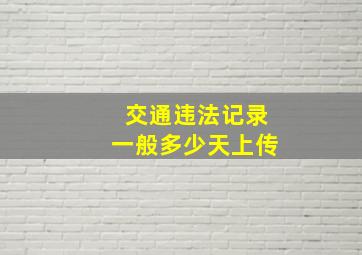 交通违法记录
一般多少天上传